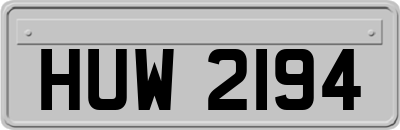 HUW 2194